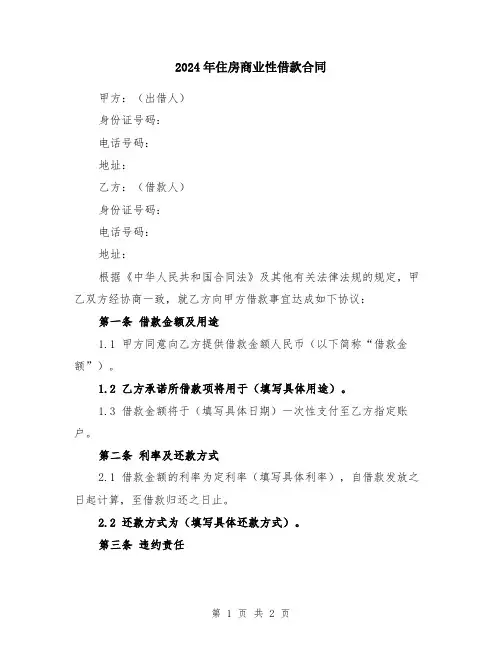 2024年住房商业性借款合同

甲方：（出借人）

身份证号码：

电话号码：

地址：

乙方：（借款人）

身份证号码：

电话号码：

地址：

根据《中华人民共和国合同法》及其他有关法律法规的规定，甲乙双方经协商一致，就乙方向甲方借款事宜达成如下协议：

第一条 借款金额及用途

1.1 甲方同意向乙方提供借款金额人民币（以下简称“借款金额”）。

1.2 乙方承诺所借款项将用于（填写具体用途）。

1.3 借款金额将于（填写具体日期）一次性支付至乙方指定账户。

第二条 利率及还款方式

2.1 借款金额的利率为定利率（填写具体利率），自借款发放之日起计算，至借款归还之日止。

2.2 还款方式为（填写具体还款方式）。

第三条 违约责任

第 1 页 共 2 页